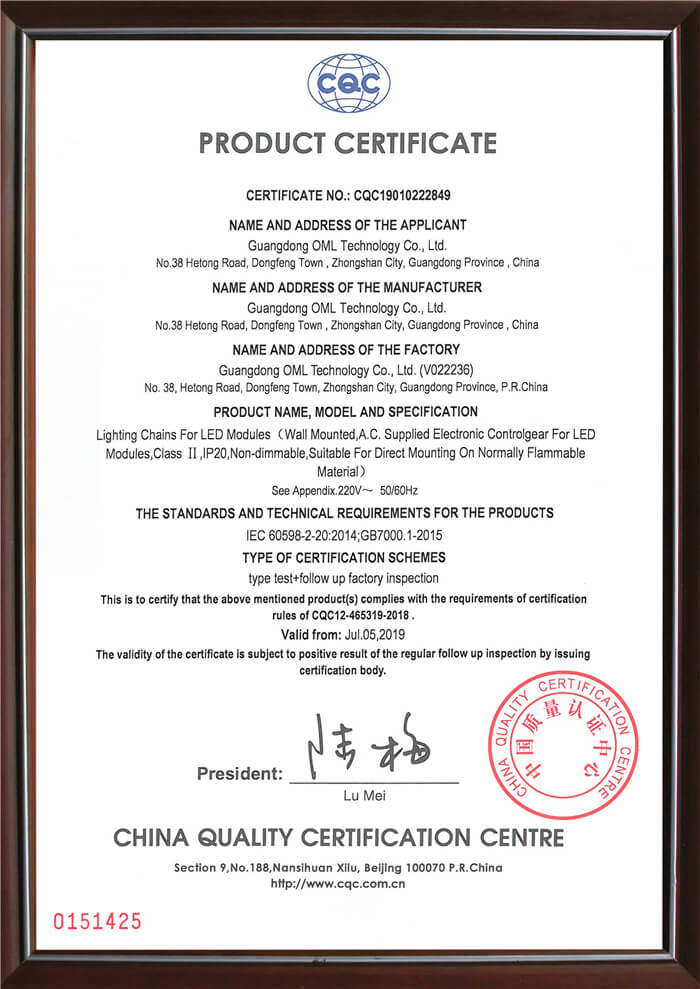 CQC

PRODUCT CERTIFICATE

CERTIFICATE NO.: CQC19010222849

NAME AND ADDRESS OF THE APPLICANT
Guangdong OML Technology Co., Ltd.
No.38 Hetong Road, Dongfeng Town , Zhongshan City, Guangdong Province , China

NAME AND ADDRESS OF THE MANUFACTURER
Guangdong OML Technology Co., Ltd.
No.38 Hetong Road, Dongfeng Town , Zhongshan City, Guangdong Province , China

NAME AND ADDRESS OF THE FACTORY
Guangdong OML Technology Co., Ltd. (V022236)
No. 38, Hetong Road, Dongfeng Town, Zhongshan City, Guangdong Province, P.R.China

PRODUCT NAME, MODEL AND SPECIFICATION
Lighting Chains For LED Modules（Wall Mounted,A.C. Supplied Electronic Controlgear For LED Modules,Class II ,IP20,Non-dimmable,Suitable For Direct Mounting On Normally Flammable Material）
See Appendix.220V～ 50/60Hz

THE STANDARDS AND TECHNICAL REQUIREMENTS FOR THE PRODUCTS
IEC 60598-2-20:2014;GB7000.1-2015

TYPE OF CERTIFICATION SCHEMES
type test+follow up factory inspection

This is to certify that the above mentioned product(s) complies with the requirements of certification rules of CQC12-465319-2018 .

Valid from: Jul.05,2019

The validity of the certificate is subject to positive result of the regular follow up inspection by issuing certification body.

President: 陆梅
Lu Mei

CHINA QUALITY CERTIFICATION CENTRE 中国质量认证中心

CHINA QUALITY CERTIFICATION CENTRE

Section 9,No.188,Nansihuan Xilu, Beijing 100070 P.R.China
http://www.cqc.com.cn

0151425